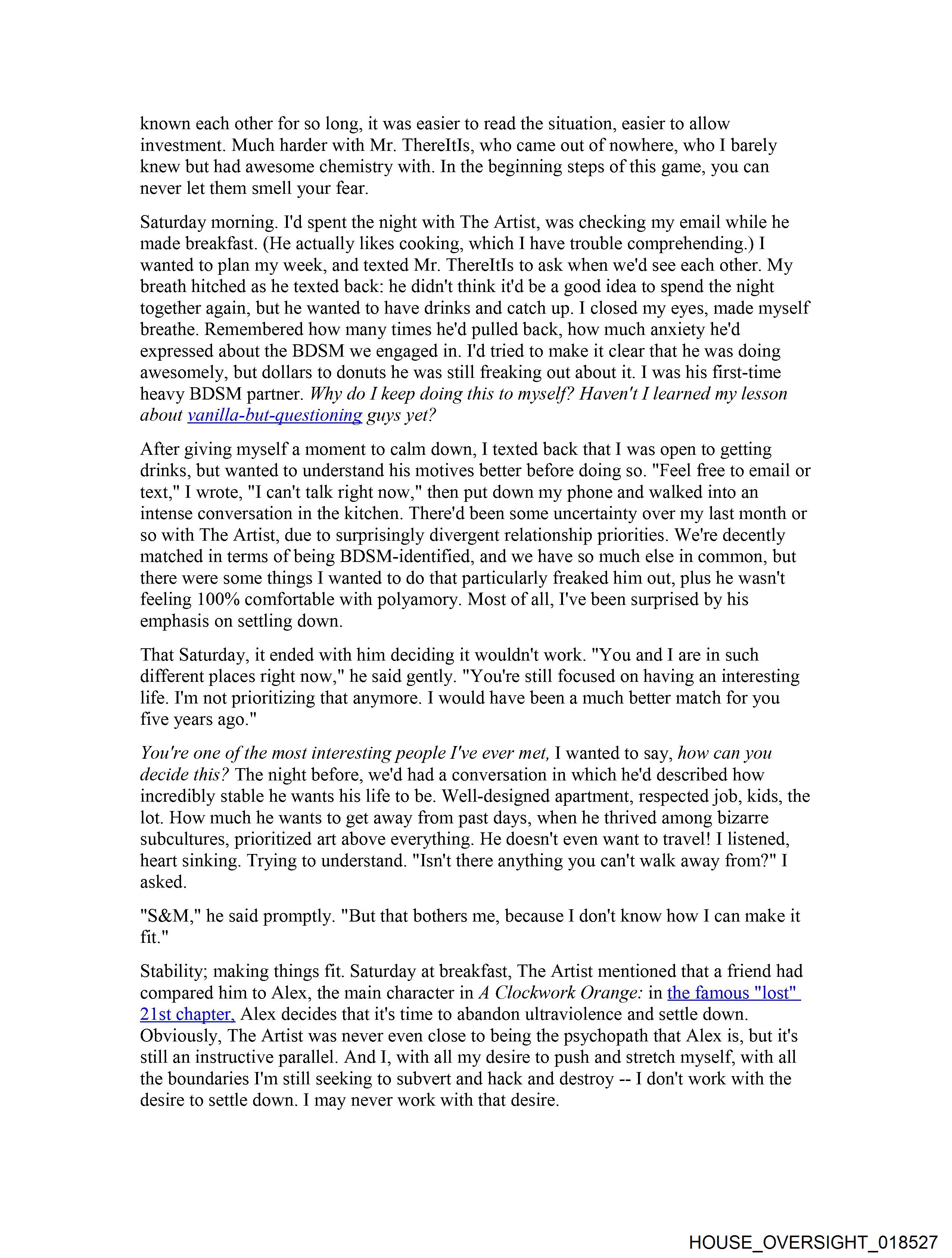 known each other for so long, it was easier to read the situation, easier to allow investment. Much harder with Mr. ThereItIs, who came out of nowhere, who I barely knew but had awesome chemistry with. In the beginning steps of this game, you can never let them smell your fear.

Saturday morning. I'd spent the night with The Artist, was checking my email while he made breakfast. (He actually likes cooking, which I have trouble comprehending.) I wanted to plan my week, and texted Mr. ThereItIs to ask when we'd see each other. My breath hitched as he texted back: he didn't think it'd be a good idea to spend the night together again, but he wanted to have drinks and catch up. I closed my eyes, made myself breathe. Remembered how many times he'd pulled back, how much anxiety he'd expressed about the BDSM we engaged in. I'd tried to make it clear that he was doing awesomely, but dollars to donuts he was still freaking out about it. I was his first-time heavy BDSM partner. Why do I keep doing this to myself? Haven't I learned my lesson about vanilla-but-questioning guys yet?

After giving myself a moment to calm down, I texted back that I was open to getting drinks, but wanted to understand his motives better before doing so. "Feel free to email or text," I wrote, "I can't talk right now," then put down my phone and walked into an intense conversation in the kitchen. There'd been some uncertainty over my last month or so with The Artist, due to surprisingly divergent relationship priorities. We're decently matched in terms of being BDSM-identified, and we have so much else in common, but there were some things I wanted to do that particularly freaked him out, plus he wasn't feeling 100% comfortable with polyamory. Most of all, I've been surprised by his emphasis on settling down.

That Saturday, it ended with him deciding it wouldn't work. "You and I are in such different places right now," he said gently. "You're still focused on having an interesting life. I'm not prioritizing that anymore. I would have been a much better match for you five years ago."

You're one of the most interesting people I've ever met, I wanted to say, how can you decide this? The night before, we'd had a conversation in which he'd described how incredibly stable he wants his life to be. Well-designed apartment, respected job, kids, the lot. How much he wants to get away from past days, when he thrived among bizarre subcultures, prioritized art above everything. He doesn't even want to travel! I listened, heart sinking. Trying to understand. "Isn't there anything you can't walk away from?" I asked.

"S&M," he said promptly. "But that bothers me, because I don't know how I can make it fit."

Stability; making things fit. Saturday at breakfast, The Artist mentioned that a friend had compared him to Alex, the main character in A Clockwork Orange: in the famous "lost" 21st chapter, Alex decides that it's time to abandon ultraviolence and settle down. Obviously, The Artist was never even close to being the psychopath that Alex is, but it's still an instructive parallel. And I, with all my desire to push and stretch myself, with all the boundaries I'm still seeking to subvert and hack and destroy -- I don't work with the desire to settle down. I may never work with that desire.

HOUSE_OVERSIGHT_018527